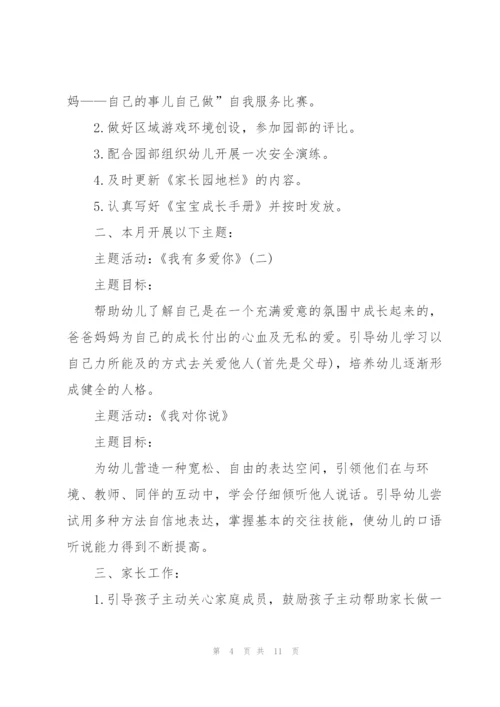 妈——自己的事儿自己做”自我服务比赛。

2.做好区域游戏环境创设，参加园部的评比。

3.配合园部组织幼儿开展一次安全演练。

4.及时更新《家长园地栏》的内容。

5.认真写好《宝宝成长手册》并按时发放。

二、本月开展以下主题：

主题活动：《我有多爱你》(二)

主题目标：

帮助幼儿了解自己是在一个充满爱意的氛围中成长起来的，爸爸妈妈为自己的成长付出的心血及无私的爱。引导幼儿学习以自己力所能及的方式去关爱他人(首先是父母)，培养幼儿逐渐形成健全的人格。

主题活动：《我对你说》

主题目标：

为幼儿营造一种宽松、自由的表达空间，引领他们在与环境、教师、同伴的互动中，学会仔细倾听他人说话。引导幼儿尝试用多种方法自信地表达，掌握基本的交往技能，使幼儿的口语听说能力得到不断提高。

三、家长工作：

1.引导孩子主动关心家庭成员，鼓励孩子主动帮助家长做一

第 4 页 共 11 页